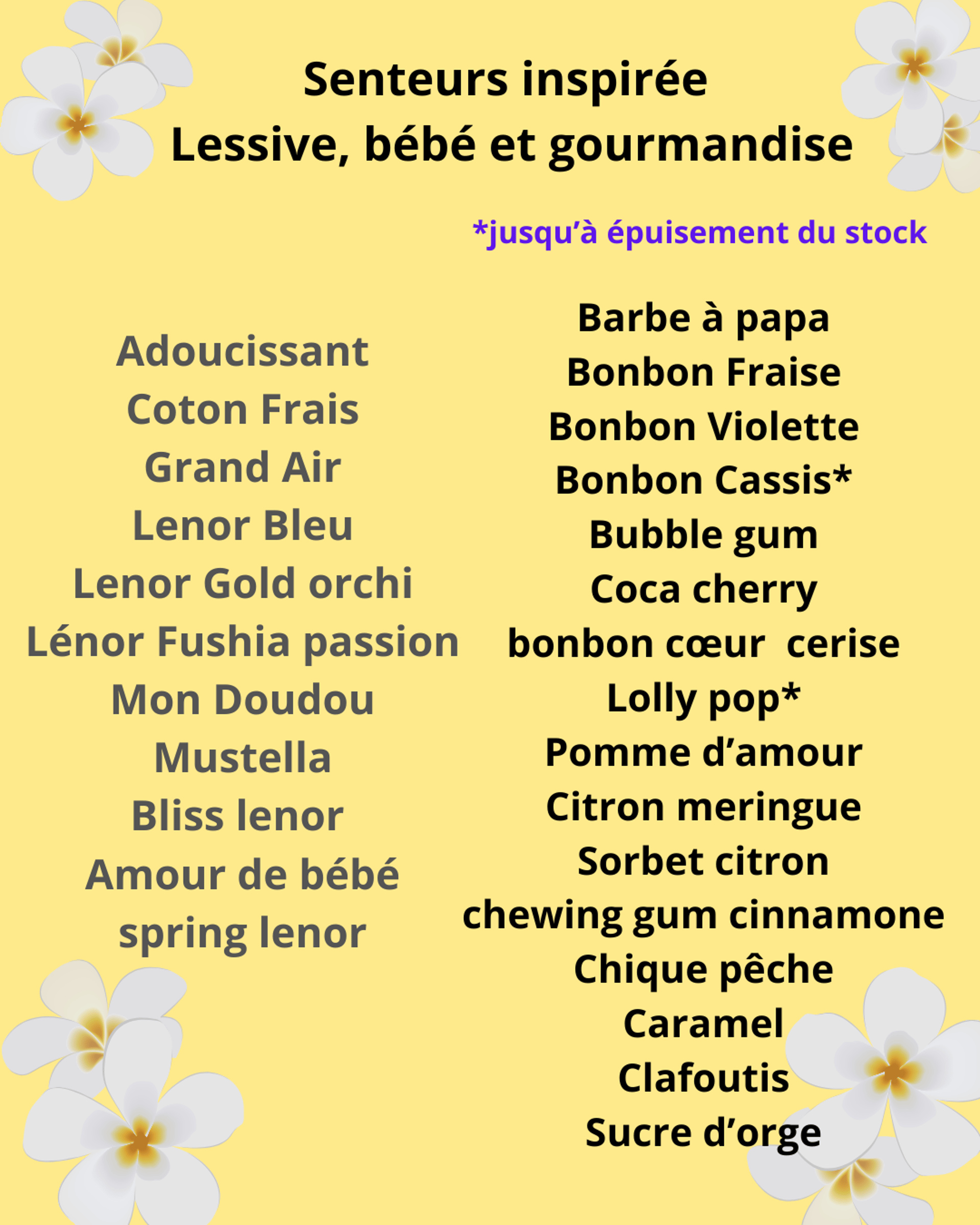 Senteurs inspirée
Lessive, bébé et gourmandise

*jusqu'à épuisement du stock

Adoucissant
Coton Frais
Grand Air
Lenor Bleu
Lenor Gold orchi
Lénor Fushia passion
Mon Doudou
Mustella
Bliss lenor
Amour de bébé
spring lenor

Barbe à papa
Bonbon Fraise
Bonbon Violette
Bonbon Cassis*
Bubble gum
Coca cherry
bonbon cœur cerise
Lolly pop*
Pomme d'amour
Citron meringue
Sorbet citron
chewing gum cinnamone
Chique pêche
Caramel
Clafoutis
Sucre d'orge